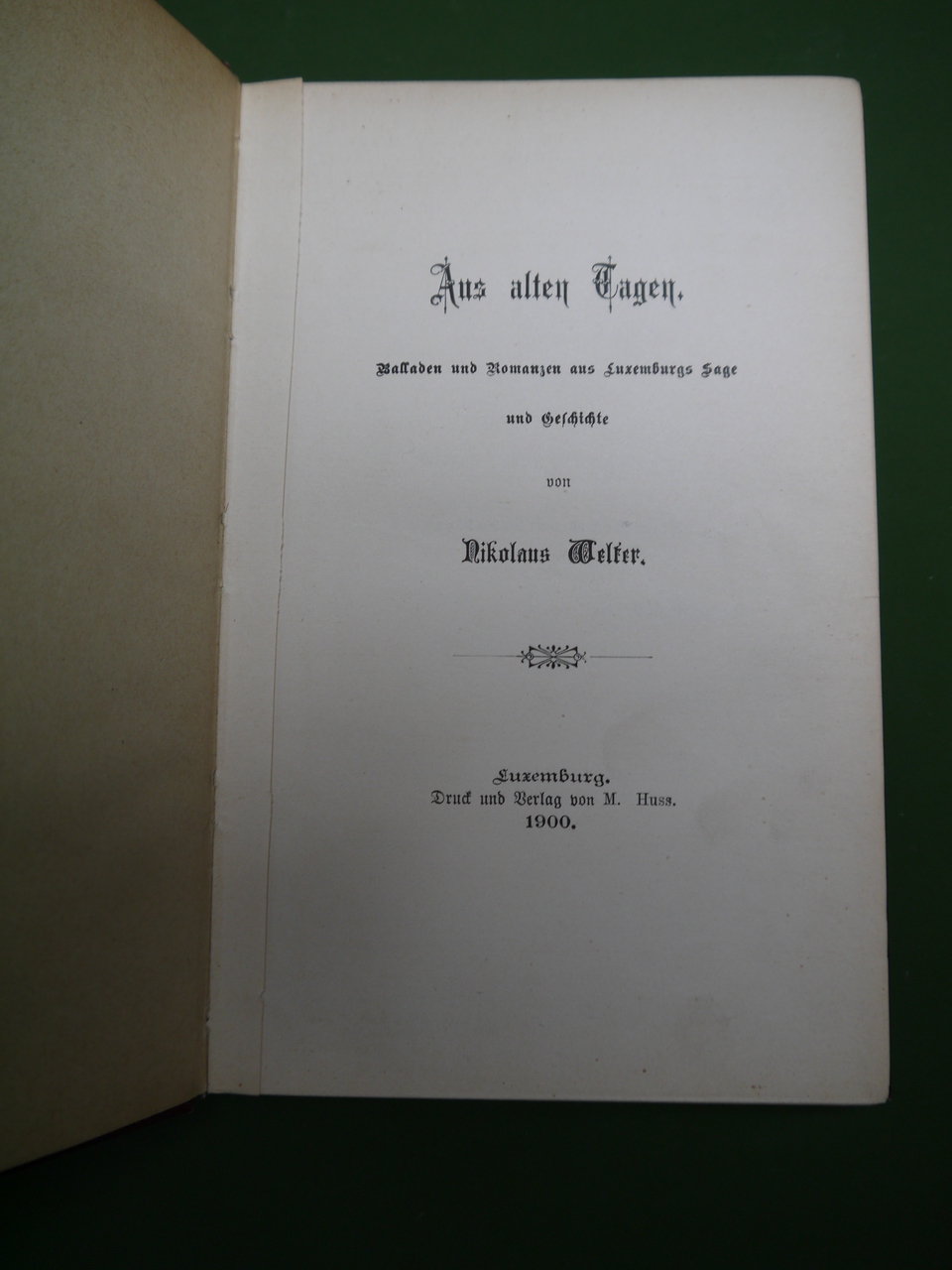 Aus alten Tagen.

Balladen und Romanzen aus Luxemburgs Sage

und Geschichte

von

Nikolaus Welter.

Luxemburg.
Druck und Verlag von M. Huss.
1900.